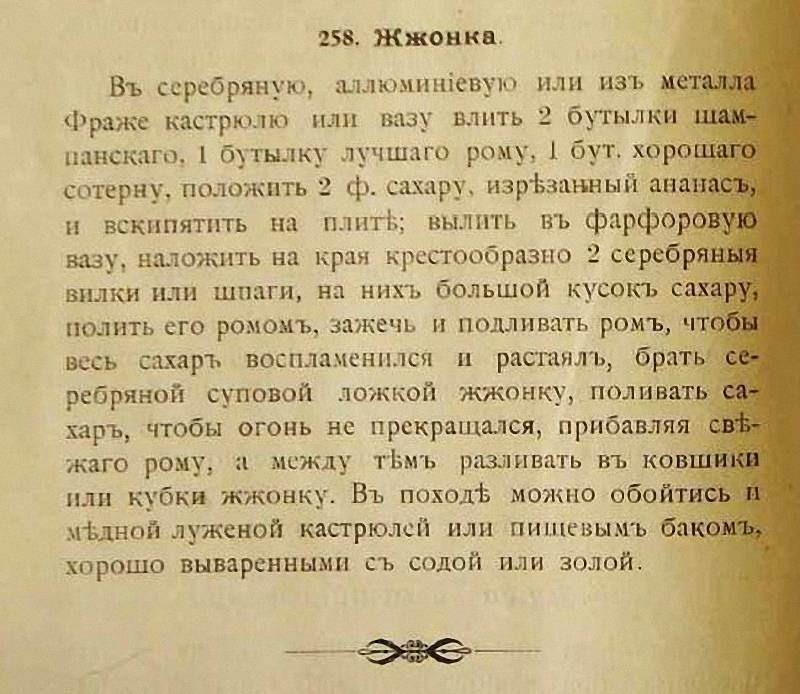 258. Жжонка.

Въ серебряную, аллюминіевую или изъ металла Фраже кастрюлю или вазу влить 2 бутылки шампанскаго, 1 бутылку лучшаго рому, 1 бут. хорошаго сотерну, положить 2 ф. сахару, изрѣзанный ананасъ, и вскипятить на плитѣ; вылить въ фарфоровую вазу, наложить на края крестообразно 2 серебряныя вилки или шпаги, на нихъ большой кусокъ сахару, полить его ромомъ, зажечь и подливать ромъ, чтобы весь сахаръ воспламенился и растаялъ, брать серебряной суповой ложкой жжонку, поливать сахаръ, чтобы огонь не прекращался, прибавляя свѣжаго рому, а между тѣмъ разливать въ ковшики или кубки жжонку. Въ походѣ можно обойтись и мѣдной луженой кастрюлей или пищевымъ бакомъ, хорошо вываренными съ содой или золой.